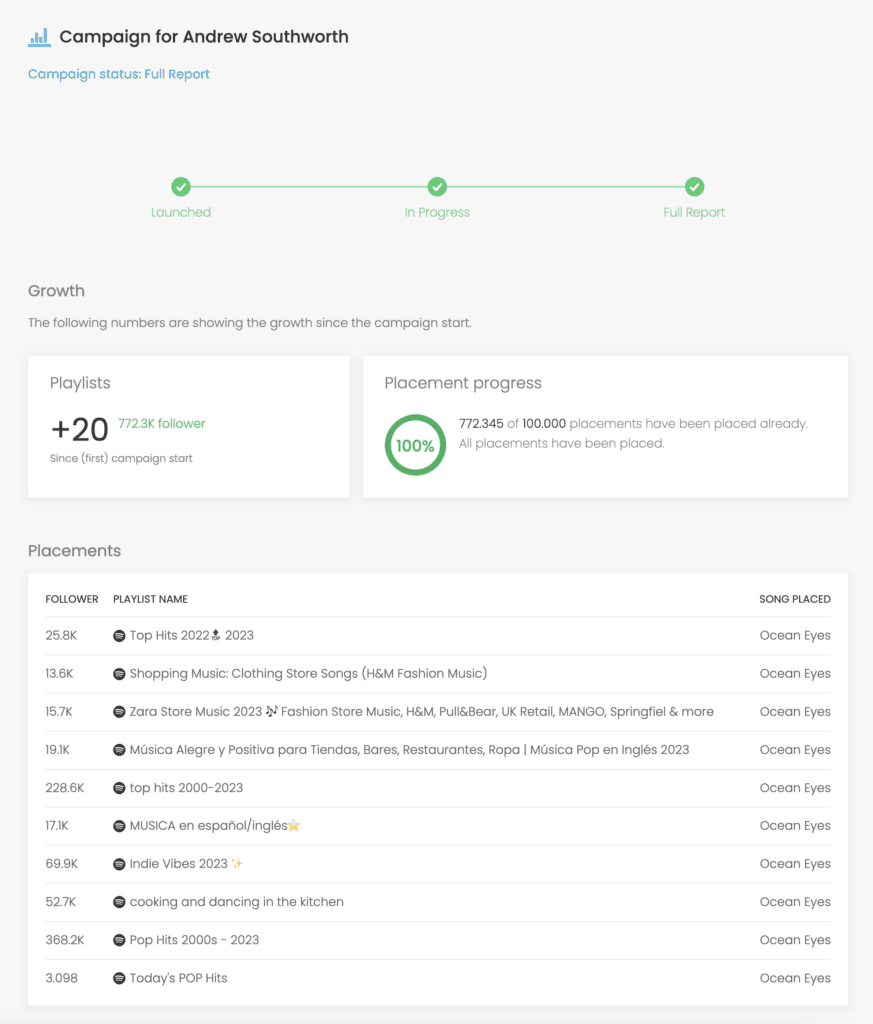 Campaign for Andrew Southworth

Campaign status: Full Report

Launched

In Progress

Full Report

Growth

The following numbers are showing the growth since the campaign start.

Playlists

+20 772.3K follower

Since (first) campaign start

Placement progress

100%

772.345 of 100.000 placements have been placed already. All placements have been placed.

Placements

| FOLLOWER | PLAYLIST NAME | SONG PLACED |
|---|---|---|
| 25.8K | Top Hits 2022🔝 2023 | Ocean Eyes |
| 13.6K | Shopping Music: Clothing Store Songs (H&M Fashion Music) | Ocean Eyes |
| 15.7K | Zara Store Music 2023 🎶 Fashion Store Music, H&M, Pull&Bear, UK Retail, MANGO, Springfiel & more | Ocean Eyes |
| 19.1K | Música Alegre y Positiva para Tiendas, Bares, Restaurantes, Ropa \| Música Pop en Inglés 2023 | Ocean Eyes |
| 228.6K | top hits 2000-2023 | Ocean Eyes |
| 17.1K | MUSICA en español/inglés⭐ | Ocean Eyes |
| 69.9K | Indie Vibes 2023 ✨ | Ocean Eyes |
| 52.7K | cooking and dancing in the kitchen | Ocean Eyes |
| 368.2K | Pop Hits 2000s - 2023 | Ocean Eyes |
| 3.098 | Today's POP Hits | Ocean Eyes |